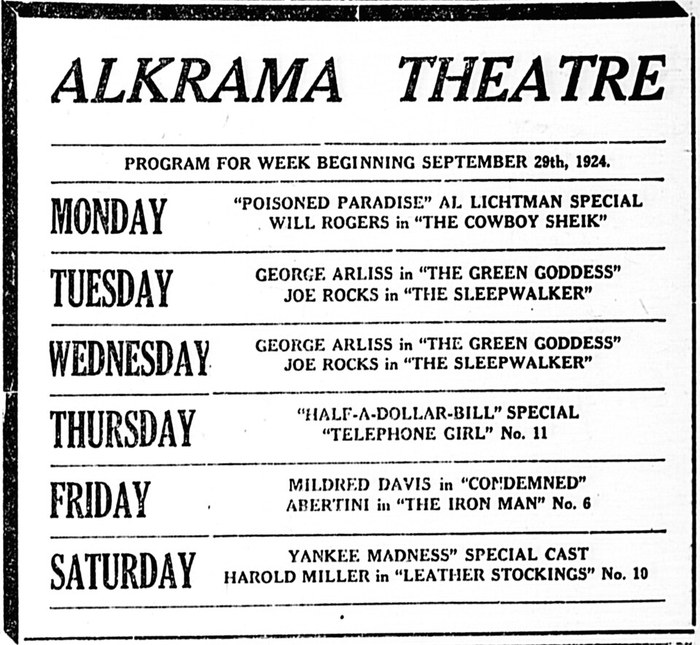 ALKRAMA THEATRE

PROGRAM FOR WEEK BEGINNING SEPTEMBER 29th, 1924.

MONDAY

"POISONED PARADISE" AL LICHTMAN SPECIAL
WILL ROGERS in "THE COWBOY SHEIK"

TUESDAY

GEORGE ARLISS in "THE GREEN GODDESS"
JOE ROCKS in "THE SLEEPWALKER"

WEDNESDAY

GEORGE ARLISS in "THE GREEN GODDESS"
JOE ROCKS in "THE SLEEPWALKER"

THURSDAY

"HALF-A-DOLLAR-BILL" SPECIAL
"TELEPHONE GIRL" No. 11

FRIDAY

MILDRED DAVIS in "CONDEMNED"
ABERTINI in "THE IRON MAN" No. 6

SATURDAY

YANKEE MADNESS" SPECIAL CAST
HAROLD MILLER in "LEATHER STOCKINGS" No. 10